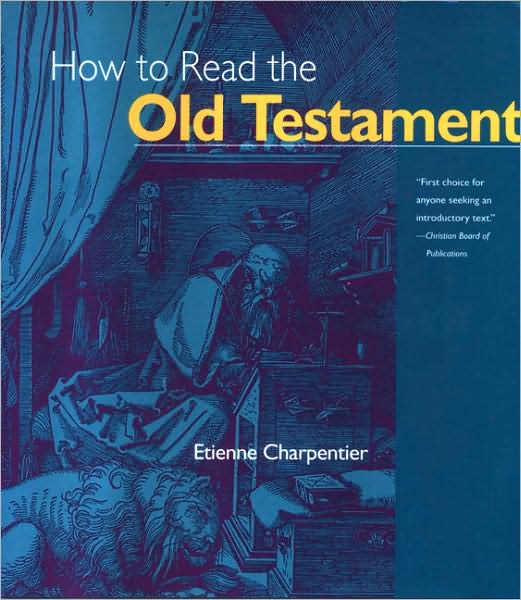 How to Read the
Old Testament

"First choice for anyone seeking an introductory text."
—Christian Board of Publications

Etienne Charpentier